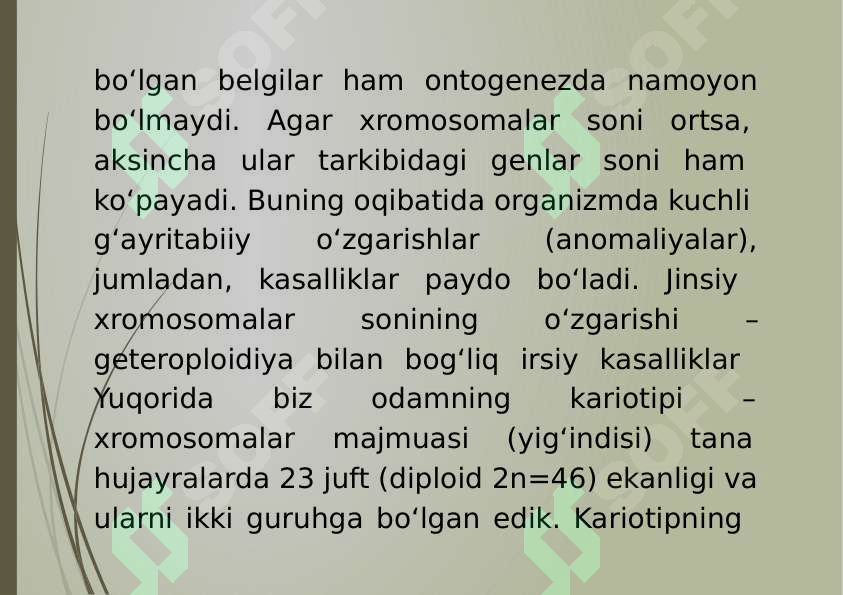 bo‘lgan belgilar ham ontogenezda namoyon bo‘lmaydi. Agar xromosomalar soni ortsa, aksincha ular tarkibidagi genlar soni ham ko‘payadi. Buning oqibatida organizmda kuchli g‘ayritabiiy o‘zgarishlar (anomaliyalar), jumladan, kasalliklar paydo bo‘ladi. Jinsiy xromosomalar sonining o‘zgarishi – geteroploidiya bilan bog‘liq irsiy kasalliklar Yuqorida biz odamning kariotipi – xromosomalar majmuasi (yig‘indisi) tana hujayralarda 23 juft (diploid 2n=46) ekanligi va ularni ikki guruhga bo‘lgan edik. Kariotipning